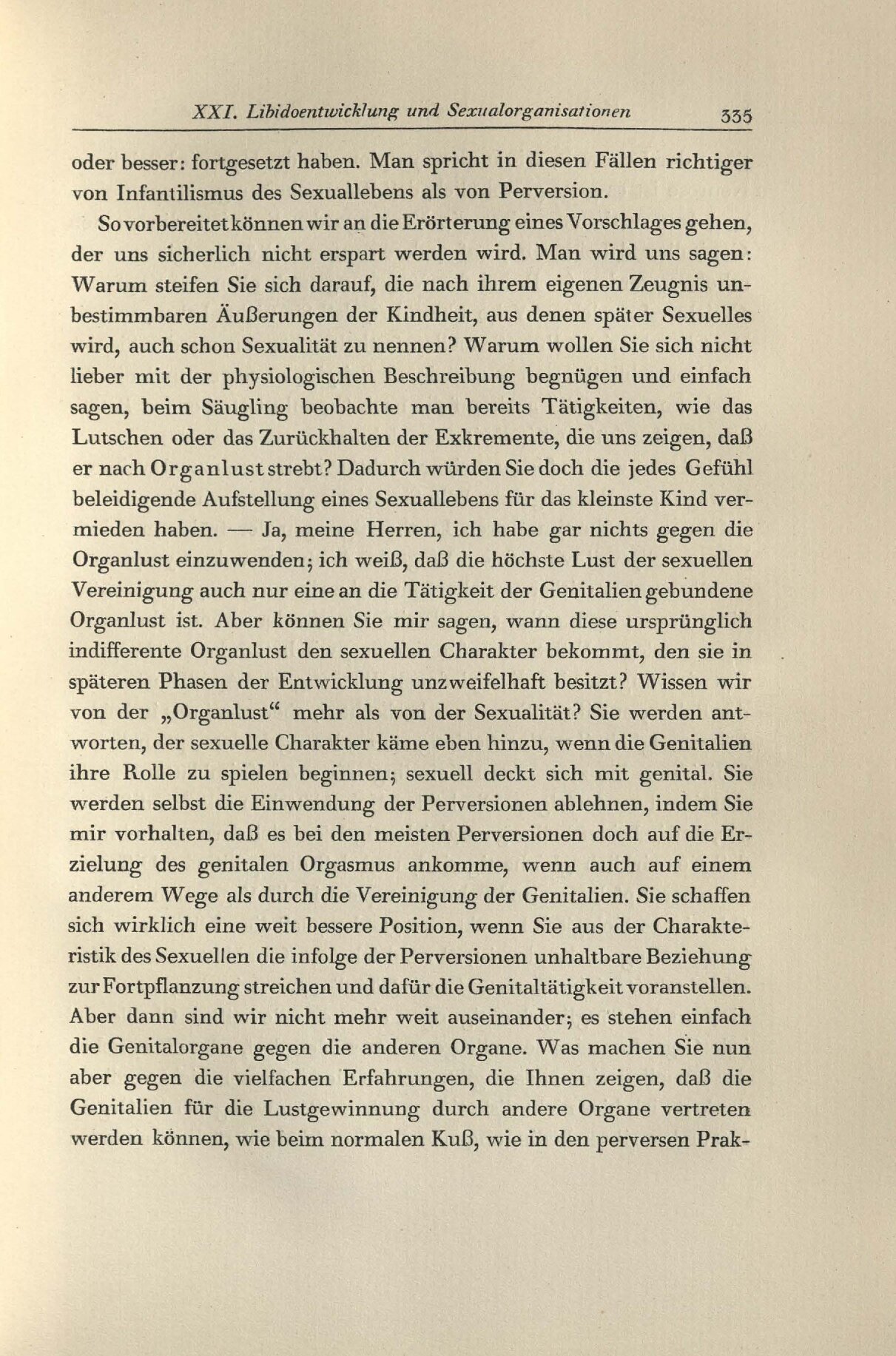 XXI. Libidoentwicklung und Sexualorganisationen 335

oder besser: fortgesetzt haben. Man spricht in diesen Fällen richtiger von Infantilismus des Sexuallebens als von Perversion.

So vorbereitet können wir an die Erörterung eines Vorschlages gehen, der uns sicherlich nicht erspart werden wird. Man wird uns sagen: Warum steifen Sie sich darauf, die nach ihrem eigenen Zeugnis unbestimmbaren Äußerungen der Kindheit, aus denen später Sexuelles wird, auch schon Sexualität zu nennen? Warum wollen Sie sich nicht lieber mit der physiologischen Beschreibung begnügen und einfach sagen, beim Säugling beobachte man bereits Tätigkeiten, wie das Lutschen oder das Zurückhalten der Exkremente, die uns zeigen, daß er nach Organlust strebt? Dadurch würden Sie doch die jedes Gefühl beleidigende Aufstellung eines Sexuallebens für das kleinste Kind vermieden haben. — Ja, meine Herren, ich habe gar nichts gegen die Organlust einzuwenden; ich weiß, daß die höchste Lust der sexuellen Vereinigung auch nur eine an die Tätigkeit der Genitalien gebundene Organlust ist. Aber können Sie mir sagen, wann diese ursprünglich indifferente Organlust den sexuellen Charakter bekommt, den sie in späteren Phasen der Entwicklung unzweifelhaft besitzt? Wissen wir von der „Organlust“ mehr als von der Sexualität? Sie werden antworten, der sexuelle Charakter käme eben hinzu, wenn die Genitalien ihre Rolle zu spielen beginnen; sexuell deckt sich mit genital. Sie werden selbst die Einwendung der Perversionen ablehnen, indem Sie mir vorhalten, daß es bei den meisten Perversionen doch auf die Erzielung des genitalen Orgasmus ankomme, wenn auch auf einem anderem Wege als durch die Vereinigung der Genitalien. Sie schaffen sich wirklich eine weit bessere Position, wenn Sie aus der Charakteristik des Sexuellen die infolge der Perversionen unhaltbare Beziehung zur Fortpflanzung streichen und dafür die Genitaltätigkeit voranstellen. Aber dann sind wir nicht mehr weit auseinander; es stehen einfach die Genitalorgane gegen die anderen Organe. Was machen Sie nun aber gegen die vielfachen Erfahrungen, die Ihnen zeigen, daß die Genitalien für die Lustgewinnung durch andere Organe vertreten werden können, wie beim normalen Kuß, wie in den perversen Prak-